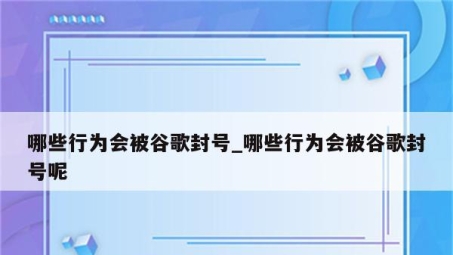 哪些行为会被谷歌封号_哪些行为会被谷歌封号呢